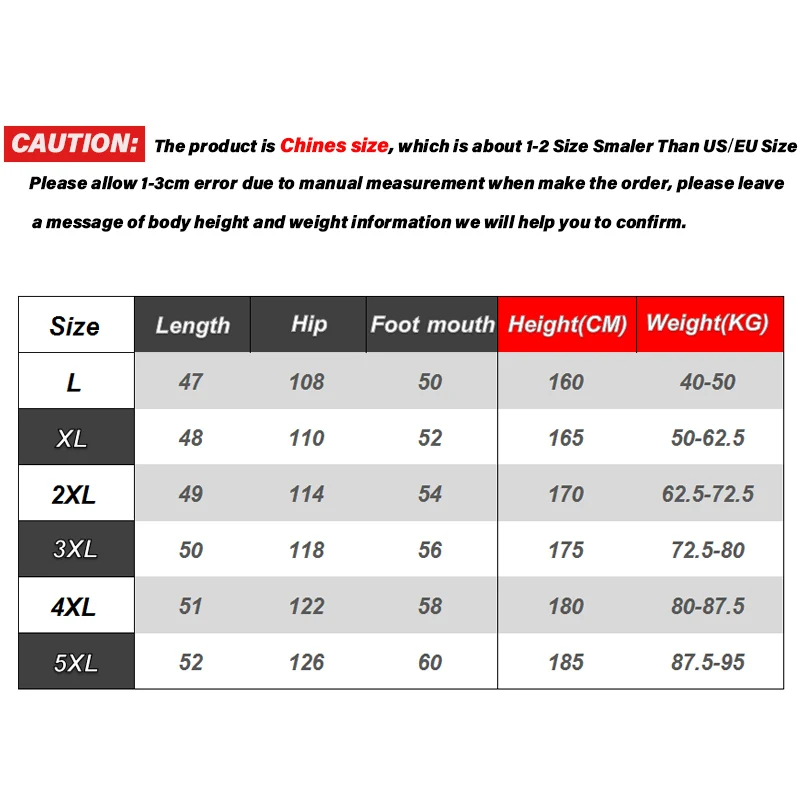 CAUTION: The product is Chines size, which is about 1-2 Size Smaler Than US/EU Size Please allow 1-3cm error due to manual measurement when make the order, please leave a message of body height and weight information we will help you to confirm.

| Size | Length | Hip | Foot mouth | Height(CM) | Weight(KG) |
|---|---|---|---|---|---|
| L | 47 | 108 | 50 | 160 | 40-50 |
| XL | 48 | 110 | 52 | 165 | 50-62.5 |
| 2XL | 49 | 114 | 54 | 170 | 62.5-72.5 |
| 3XL | 50 | 118 | 56 | 175 | 72.5-80 |
| 4XL | 51 | 122 | 58 | 180 | 80-87.5 |
| 5XL | 52 | 126 | 60 | 185 | 87.5-95 |